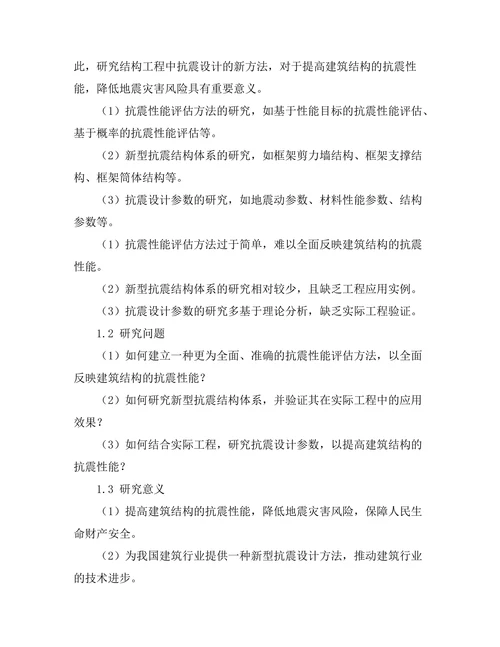 此，研究结构工程中抗震设计的新方法，对于提高建筑结构的抗震性能，降低地震灾害风险具有重要意义。

（1）抗震性能评估方法的研究，如基于性能目标的抗震性能评估、基于概率的抗震性能评估等。

（2）新型抗震结构体系的研究，如框架剪力墙结构、框架支撑结构、框架筒体结构等。

（3）抗震设计参数的研究，如地震动参数、材料性能参数、结构参数等。

（1）抗震性能评估方法过于简单，难以全面反映建筑结构的抗震性能。

（2）新型抗震结构体系的研究相对较少，且缺乏工程应用实例。

（3）抗震设计参数的研究多基于理论分析，缺乏实际工程验证。

1.2 研究问题

（1）如何建立一种更为全面、准确的抗震性能评估方法，以全面反映建筑结构的抗震性能？

（2）如何研究新型抗震结构体系，并验证其在实际工程中的应用效果？

（3）如何结合实际工程，研究抗震设计参数，以提高建筑结构的抗震性能？

1.3 研究意义

（1）提高建筑结构的抗震性能，降低地震灾害风险，保障人民生命财产安全。

（2）为我国建筑行业提供一种新型抗震设计方法，推动建筑行业的技术进步。